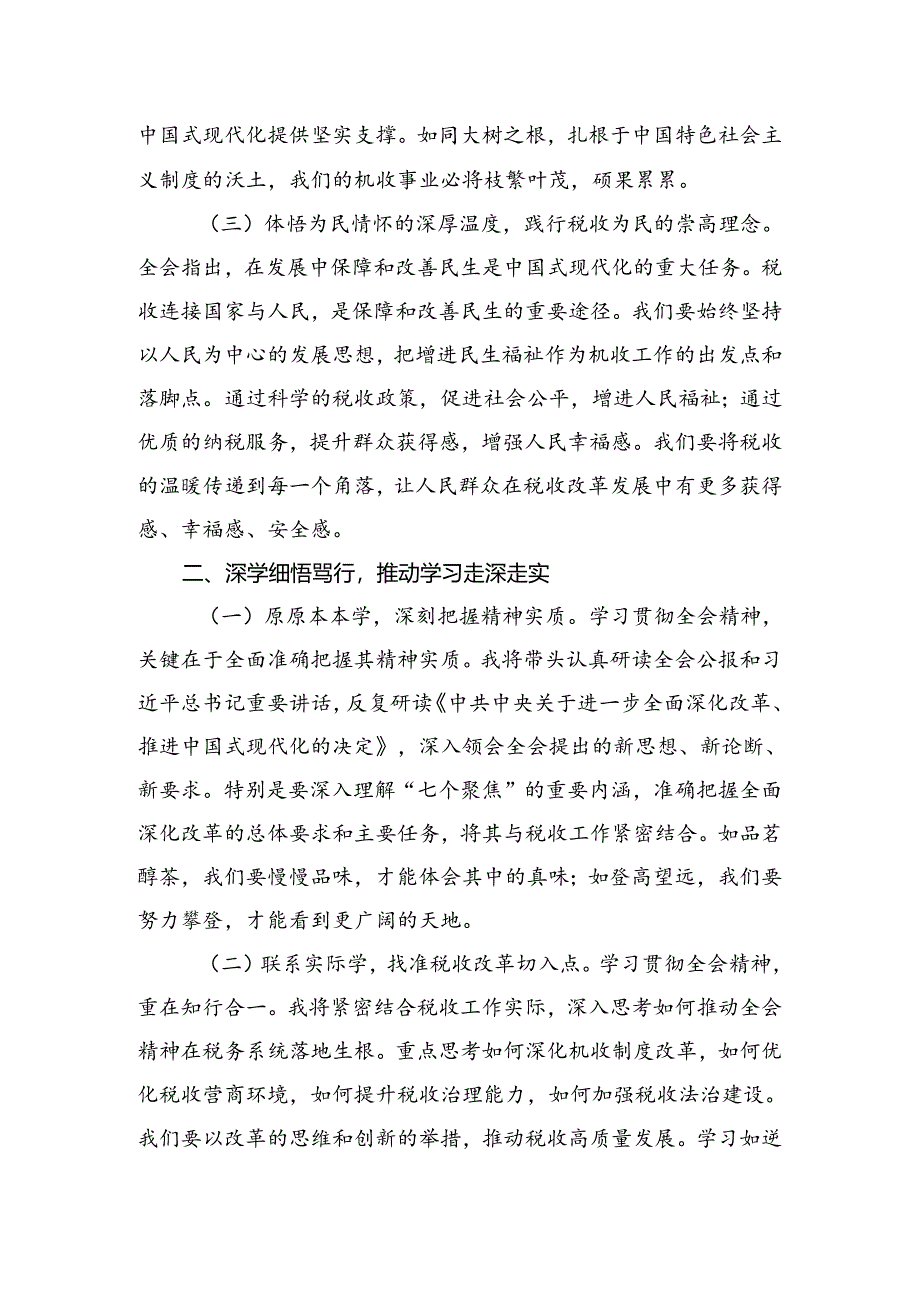 中国式现代化提供坚实支撑。如同大树之根，扎根于中国特色社会主义制度的沃土，我们的机收事业必将枝繁叶茂，硕果累累。

（三）体悟为民情怀的深厚温度，践行税收为民的崇高理念。全会指出，在发展中保障和改善民生是中国式现代化的重大任务。税收连接国家与人民，是保障和改善民生的重要途径。我们要始终坚持以人民为中心的发展思想，把增进民生福祉作为机收工作的出发点和落脚点。通过科学的税收政策，促进社会公平，增进人民福祉；通过优质的纳税服务，提升群众获得感，增强人民幸福感。我们要将税收的温暖传递到每一个角落，让人民群众在税收改革发展中有更多获得感、幸福感、安全感。

二、深学细悟笃行，推动学习走深走实

（一）原原本本学，深刻把握精神实质。学习贯彻全会精神，关键在于全面准确把握其精神实质。我将带头认真研读全会公报和习近平总书记重要讲话，反复研读《中共中央关于进一步全面深化改革、推进中国式现代化的决定》，深入领会全会提出的新思想、新论断、新要求。特别是要深入理解“七个聚焦”的重要内涵，准确把握全面深化改革的总体要求和主要任务，将其与税收工作紧密结合。如品茗醇茶，我们要慢慢品味，才能体会其中的真味；如登高望远，我们要努力攀登，才能看到更广阔的天地。

（二）联系实际学，找准税收改革切入点。学习贯彻全会精神，重在知行合一。我将紧密结合税收工作实际，深入思考如何推动全会精神在税务系统落地生根。重点思考如何深化机收制度改革，如何优化税收营商环境，如何提升税收治理能力，如何加强税收法治建设。我们要以改革的思维和创新的举措，推动税收高质量发展。学习如逆